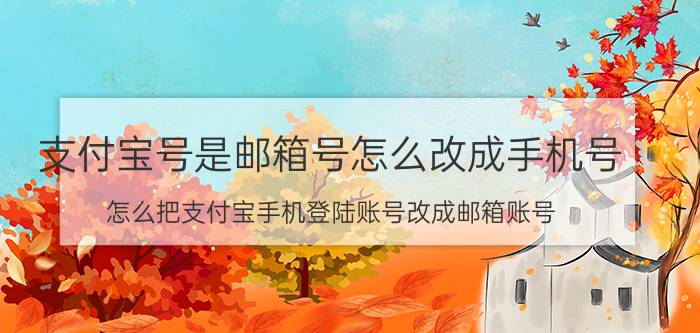 支付宝号是邮箱号怎么改成手机号

怎么把支付宝手机登陆账号改成邮箱账号